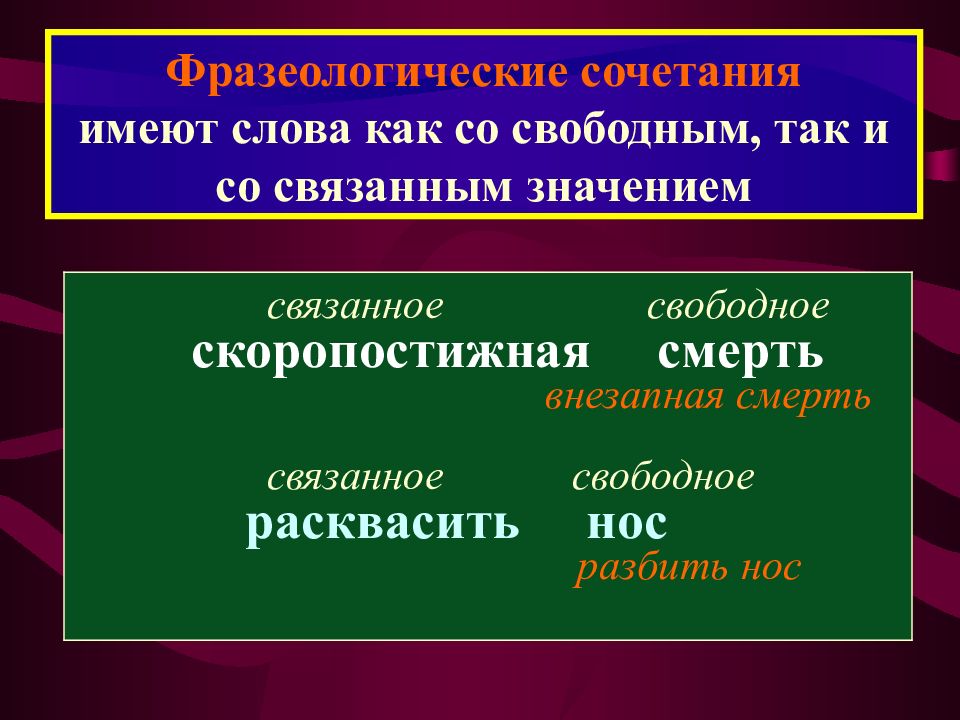 Фразеологические сочетания имеют слова как со свободным, так и со связанным значением

связанное свободное
скоропостижная смерть
внезапная смерть

связанное свободное
расквасить нос
разбить нос